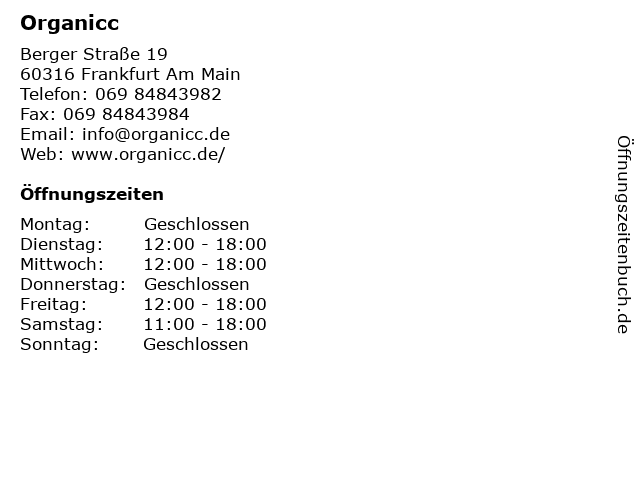 Organicc

Berger Straße 19
60316 Frankfurt Am Main
Telefon: 069 84843982
Fax: 069 84843984
Email: info@organicc.de
Web: www.organicc.de/

Öffnungszeiten

Montag: Geschlossen
Dienstag: 12:00 - 18:00
Mittwoch: 12:00 - 18:00
Donnerstag: Geschlossen
Freitag: 12:00 - 18:00
Samstag: 11:00 - 18:00
Sonntag: Geschlossen

Öffnungszeitenbuch.de